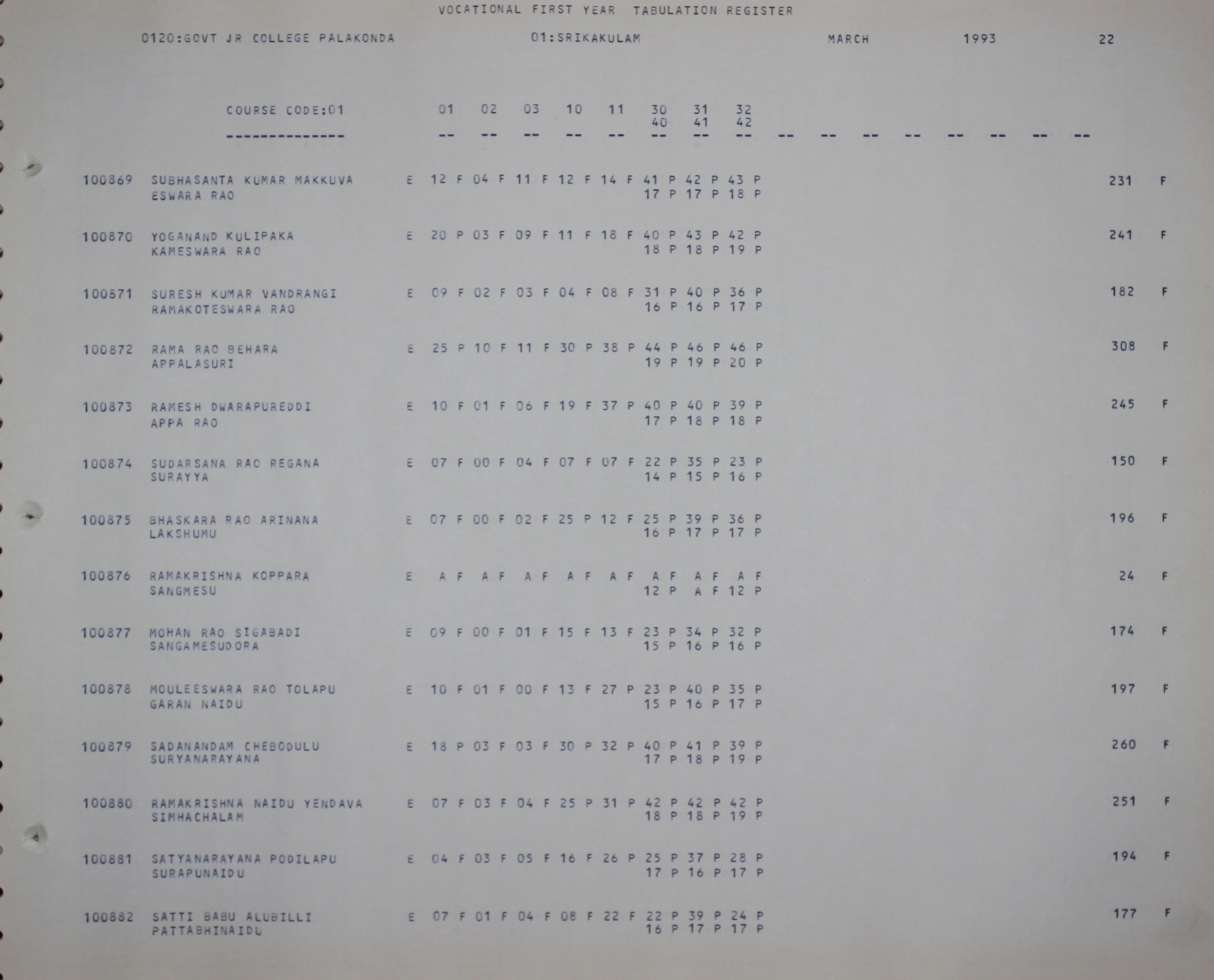 VOCATIONAL FIRST YEAR TABULATION REGISTER

0120:GOVT JR COLLEGE PALAKONDA 01:SRIKAKULAM MARCH 1993 22

COURSE CODE:01 01 02 03 10 11 30 31 32
40 41 42
-------------- -- -- -- -- -- -- -- -- -- -- -- -- -- -- -- --

100869 SUBHASANTA KUMAR MAKKUVA E 12 F 04 F 11 F 12 F 14 F 41 P 42 P 43 P 231 F
ESWARA RAO 17 P 17 P 18 P

100870 YOGANAND KULIPAKA E 20 P 03 F 09 F 11 F 18 F 40 P 43 P 42 P 241 F
KAMESWARA RAO 18 P 18 P 19 P

100871 SURESH KUMAR VANDRANGI E 09 F 02 F 03 F 04 F 08 F 31 P 40 P 36 P 182 F
RAMAKOTESWARA RAO 16 P 16 P 17 P

100872 RAMA RAO BEHARA E 25 P 10 F 11 F 30 P 38 P 44 P 46 P 46 P 308 F
APPALASURI 19 P 19 P 20 P

100873 RAMESH DWARAPUREDDI E 10 F 01 F 06 F 19 F 37 P 40 P 40 P 39 P 245 F
APPA RAO 17 P 18 P 18 P

100874 SUDARSANA RAO REGANA E 07 F 00 F 04 F 07 F 07 F 22 P 35 P 23 P 150 F
SURAYYA 14 P 15 P 16 P

100875 BHASKARA RAO ARINANA E 07 F 00 F 02 F 25 P 12 F 25 P 39 P 36 P 196 F
LAKSHUMU 16 P 17 P 17 P

100876 RAMAKRISHNA KOPPARA E A F A F A F A F A F A F A F A F 24 F
SANGMESU 12 P A F 12 P

100877 MOHAN RAO SIGABADI E 09 F 00 F 01 F 15 F 13 F 23 P 34 P 32 P 174 F
SANGAMESUDORA 15 P 16 P 16 P

100878 MOULEESWARA RAO TOLAPU E 10 F 01 F 00 F 13 F 27 P 23 P 40 P 35 P 197 F
GARAN NAIDU 15 P 16 P 17 P

100879 SADANANDAM CHEBODULU E 18 P 03 F 03 F 30 P 32 P 40 P 41 P 39 P 260 F
SURYANARAYANA 17 P 18 P 19 P

100880 RAMAKRISHNA NAIDU YENDAVA E 07 F 03 F 04 F 25 P 31 P 42 P 42 P 42 P 251 F
SIMHACHALAM 18 P 18 P 19 P

100881 SATYANARAYANA PODILAPU E 04 F 03 F 05 F 16 F 26 P 25 P 37 P 28 P 194 F
SURAPUNAIDU 17 P 16 P 17 P

100882 SATTI BABU ALUBILLI E 07 F 01 F 04 F 08 F 22 F 22 P 39 P 24 P 177 F
PATTABHINAIDU 16 P 17 P 17 P